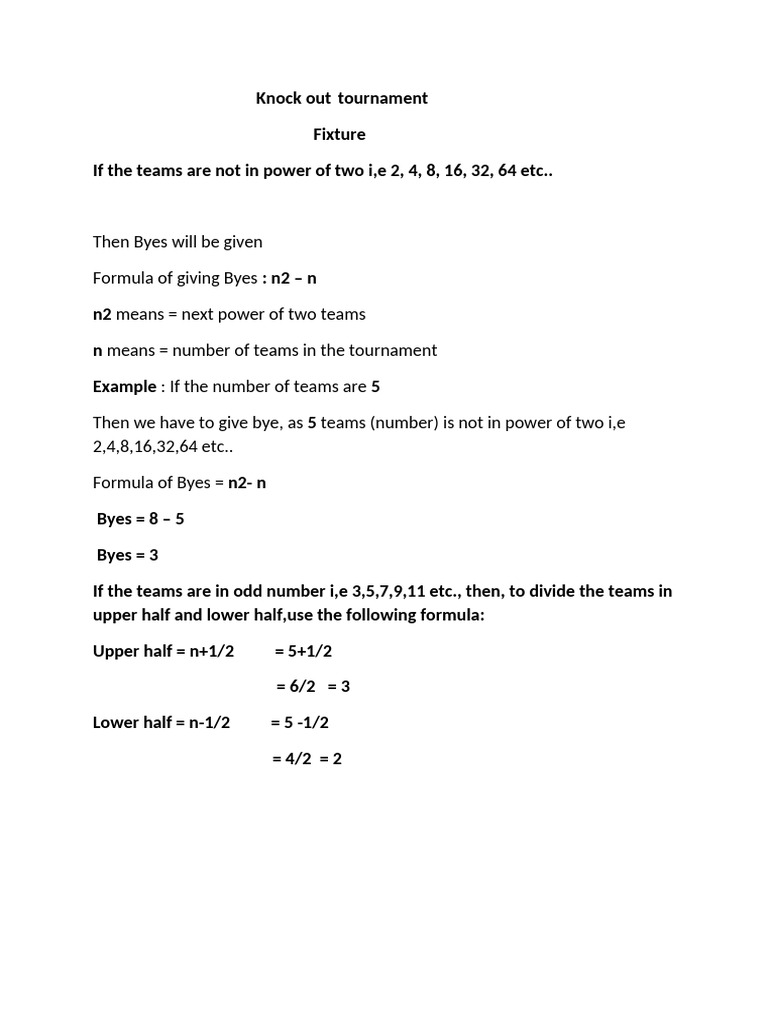 Knock out tournament

Fixture

If the teams are not in power of two i,e 2, 4, 8, 16, 32, 64 etc..

Then Byes will be given

Formula of giving Byes : n2 – n

n2 means = next power of two teams

n means = number of teams in the tournament

Example : If the number of teams are 5

Then we have to give bye, as 5 teams (number) is not in power of two i,e 2,4,8,16,32,64 etc..

Formula of Byes = n2- n

Byes = 8 – 5

Byes = 3

If the teams are in odd number i,e 3,5,7,9,11 etc., then, to divide the teams in upper half and lower half,use the following formula:

Upper half = n+1/2 = 5+1/2

= 6/2 = 3

Lower half = n-1/2 = 5 -1/2

= 4/2 = 2